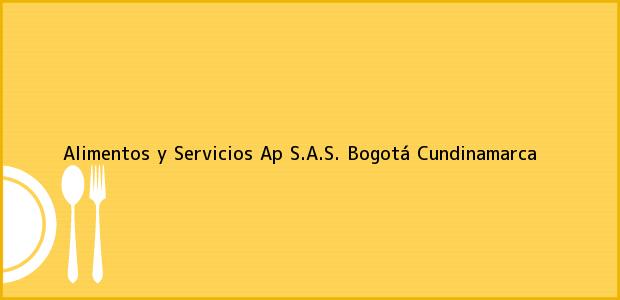 Alimentos y Servicios Ap S.A.S. Bogotá Cundinamarca